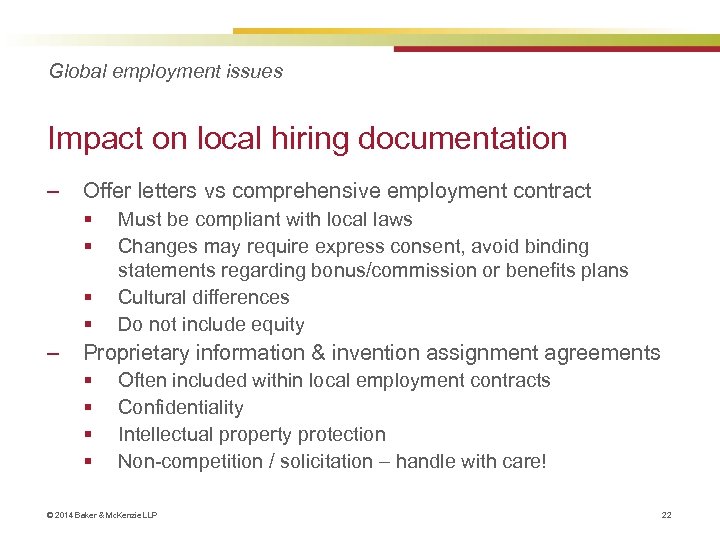 Global employment issues

Impact on local hiring documentation

– Offer letters vs comprehensive employment contract
  ▪ Must be compliant with local laws
  ▪ Changes may require express consent, avoid binding statements regarding bonus/commission or benefits plans
  ▪ Cultural differences
  ▪ Do not include equity
– Proprietary information & invention assignment agreements
  ▪ Often included within local employment contracts
  ▪ Confidentiality
  ▪ Intellectual property protection
  ▪ Non-competition / solicitation – handle with care!

© 2014 Baker & McKenzie LLP

22